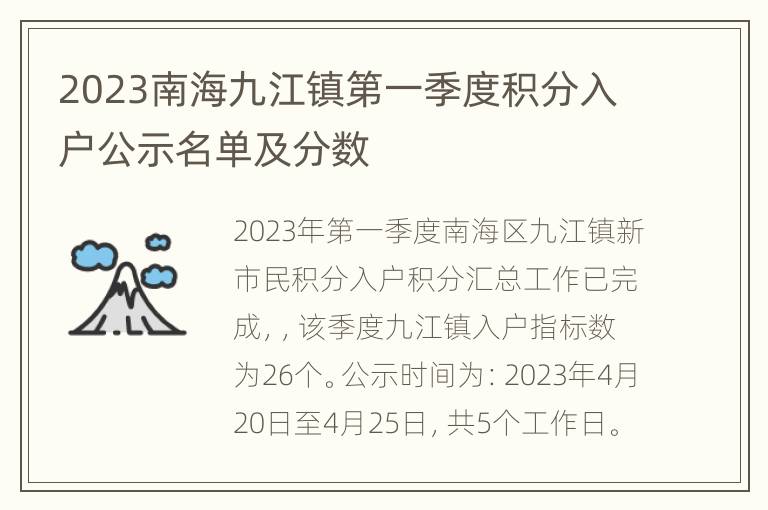 2023南海九江镇第一季度积分入户公示名单及分数

2023年第一季度南海区九江镇新市民积分入户积分汇总工作已完成，，该季度九江镇入户指标数为26个。公示时间为：2023年4月20日至4月25日，共5个工作日。